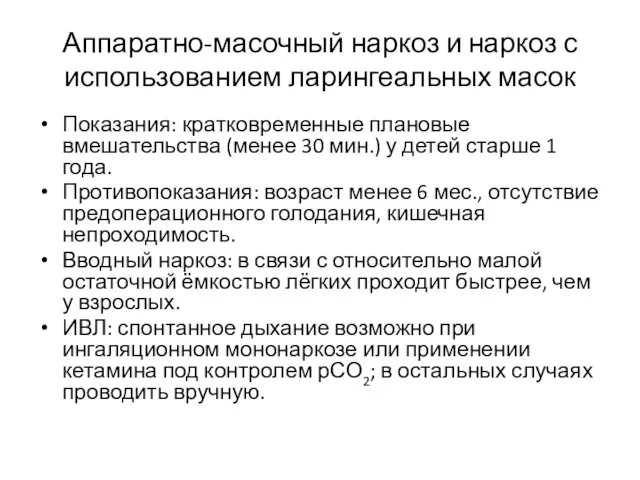 Аппаратно-масочный наркоз и наркоз с использованием ларингеальных масок

• Показания: кратковременные плановые вмешательства (менее 30 мин.) у детей старше 1 года.
• Противопоказания: возраст менее 6 мес., отсутствие предоперационного голодания, кишечная непроходимость.
• Вводный наркоз: в связи с относительно малой остаточной ёмкостью лёгких проходит быстрее, чем у взрослых.
• ИВЛ: спонтанное дыхание возможно при ингаляционном мононаркозе или применении кетамина под контролем $pCO_2$; в остальных случаях проводить вручную.